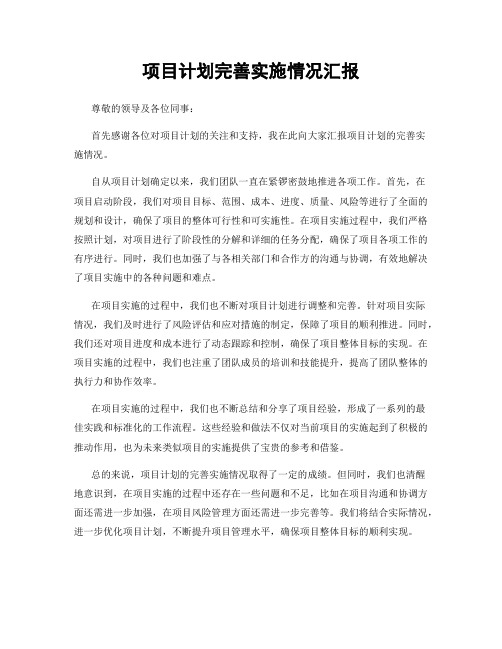 项目计划完善实施情况汇报

尊敬的领导及各位同事：

首先感谢各位对项目计划的关注和支持，我在此向大家汇报项目计划的完善实施情况。

自从项目计划确定以来，我们团队一直在紧锣密鼓地推进各项工作。首先，在项目启动阶段，我们对项目目标、范围、成本、进度、质量、风险等进行了全面的规划和设计，确保了项目的整体可行性和可实施性。在项目实施过程中，我们严格按照计划，对项目进行了阶段性的分解和详细的任务分配，确保了项目各项工作的有序进行。同时，我们也加强了与各相关部门和合作方的沟通与协调，有效地解决了项目实施中的各种问题和难点。

在项目实施的过程中，我们也不断对项目计划进行调整和完善。针对项目实际情况，我们及时进行了风险评估和应对措施的制定，保障了项目的顺利推进。同时，我们还对项目进度和成本进行了动态跟踪和控制，确保了项目整体目标的实现。在项目实施的过程中，我们也注重了团队成员的培训和技能提升，提高了团队整体的执行力和协作效率。

在项目实施的过程中，我们也不断总结和分享了项目经验，形成了一系列的最佳实践和标准化的工作流程。这些经验和做法不仅对当前项目的实施起到了积极的推动作用，也为未来类似项目的实施提供了宝贵的参考和借鉴。

总的来说，项目计划的完善实施情况取得了一定的成绩。但同时，我们也清醒地意识到，在项目实施的过程中还存在一些问题和不足，比如在项目沟通和协调方面还需进一步加强，在项目风险管理方面还需进一步完善等。我们将结合实际情况，进一步优化项目计划，不断提升项目管理水平，确保项目整体目标的顺利实现。